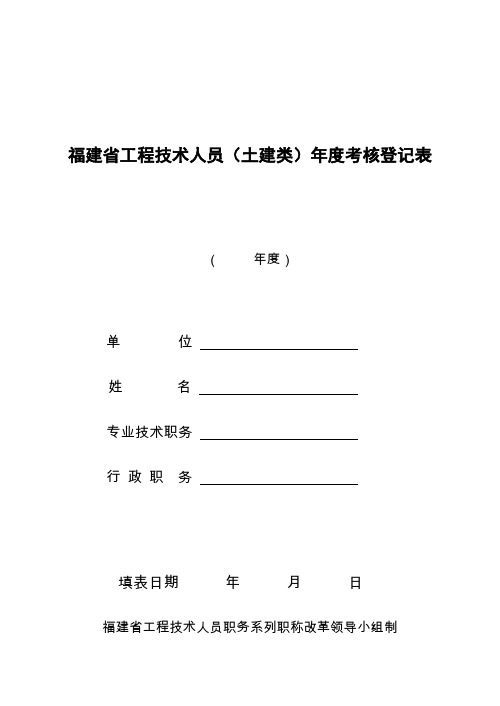 福建省工程技术人员（土建类）年度考核登记表

（　　年度）

单　　位

姓　　名

专业技术职务

行 政 职 务

填表日期　　年　　月　　日

福建省工程技术人员职务系列职称改革领导小组制